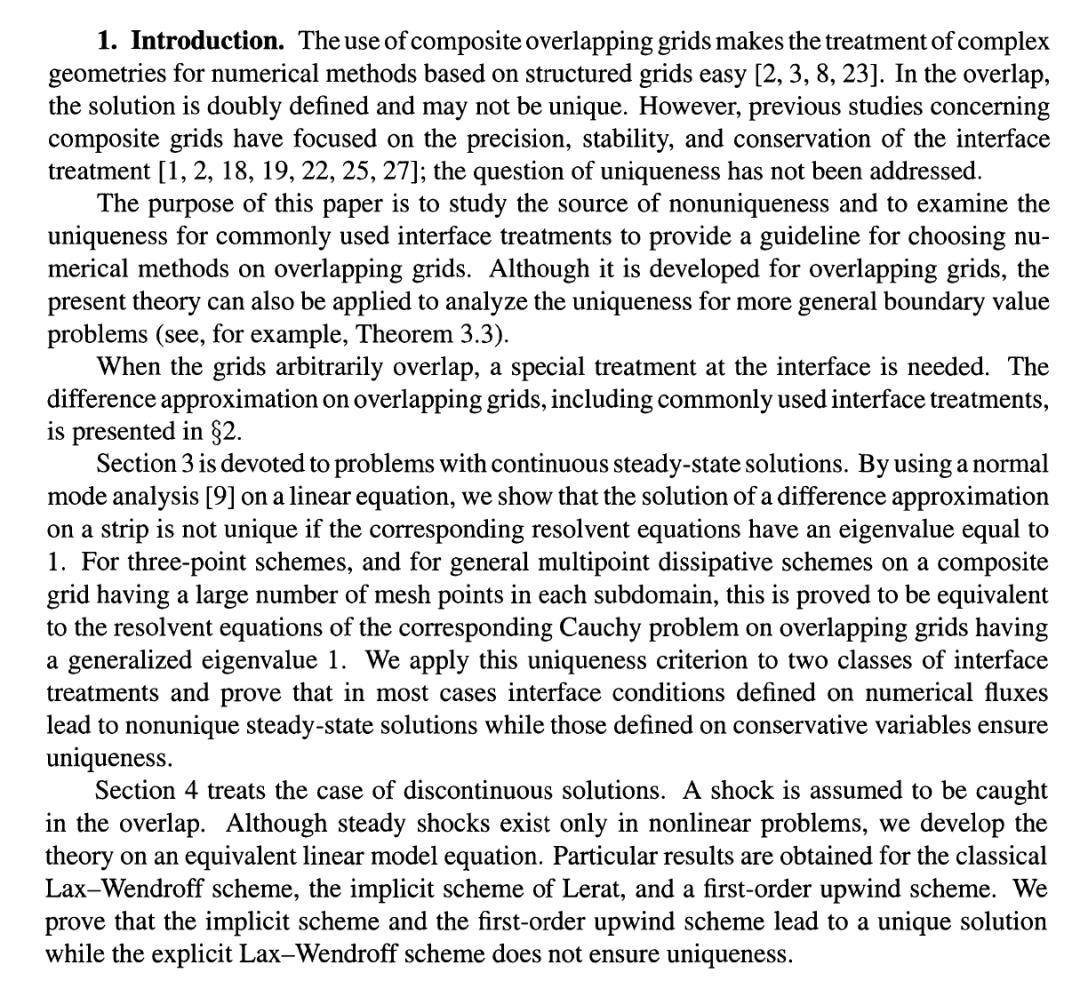 **1. Introduction.** The use of composite overlapping grids makes the treatment of complex geometries for numerical methods based on structured grids easy [2, 3, 8, 23]. In the overlap, the solution is doubly defined and may not be unique. However, previous studies concerning composite grids have focused on the precision, stability, and conservation of the interface treatment [1, 2, 18, 19, 22, 25, 27]; the question of uniqueness has not been addressed.

The purpose of this paper is to study the source of nonuniqueness and to examine the uniqueness for commonly used interface treatments to provide a guideline for choosing numerical methods on overlapping grids. Although it is developed for overlapping grids, the present theory can also be applied to analyze the uniqueness for more general boundary value problems (see, for example, Theorem 3.3).

When the grids arbitrarily overlap, a special treatment at the interface is needed. The difference approximation on overlapping grids, including commonly used interface treatments, is presented in §2.

Section 3 is devoted to problems with continuous steady-state solutions. By using a normal mode analysis [9] on a linear equation, we show that the solution of a difference approximation on a strip is not unique if the corresponding resolvent equations have an eigenvalue equal to 1. For three-point schemes, and for general multipoint dissipative schemes on a composite grid having a large number of mesh points in each subdomain, this is proved to be equivalent to the resolvent equations of the corresponding Cauchy problem on overlapping grids having a generalized eigenvalue 1. We apply this uniqueness criterion to two classes of interface treatments and prove that in most cases interface conditions defined on numerical fluxes lead to nonunique steady-state solutions while those defined on conservative variables ensure uniqueness.

Section 4 treats the case of discontinuous solutions. A shock is assumed to be caught in the overlap. Although steady shocks exist only in nonlinear problems, we develop the theory on an equivalent linear model equation. Particular results are obtained for the classical Lax–Wendroff scheme, the implicit scheme of Lerat, and a first-order upwind scheme. We prove that the implicit scheme and the first-order upwind scheme lead to a unique solution while the explicit Lax–Wendroff scheme does not ensure uniqueness.